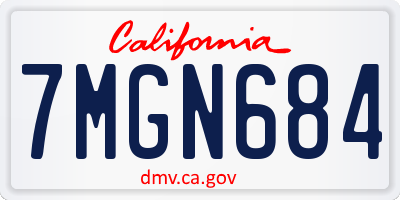 California

7MGN684

dmv.ca.gov